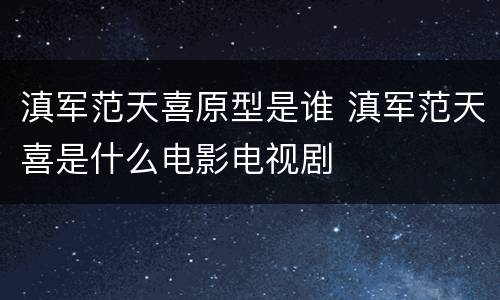 滇军范天喜原型是谁 滇军范天喜是什么电影电视剧